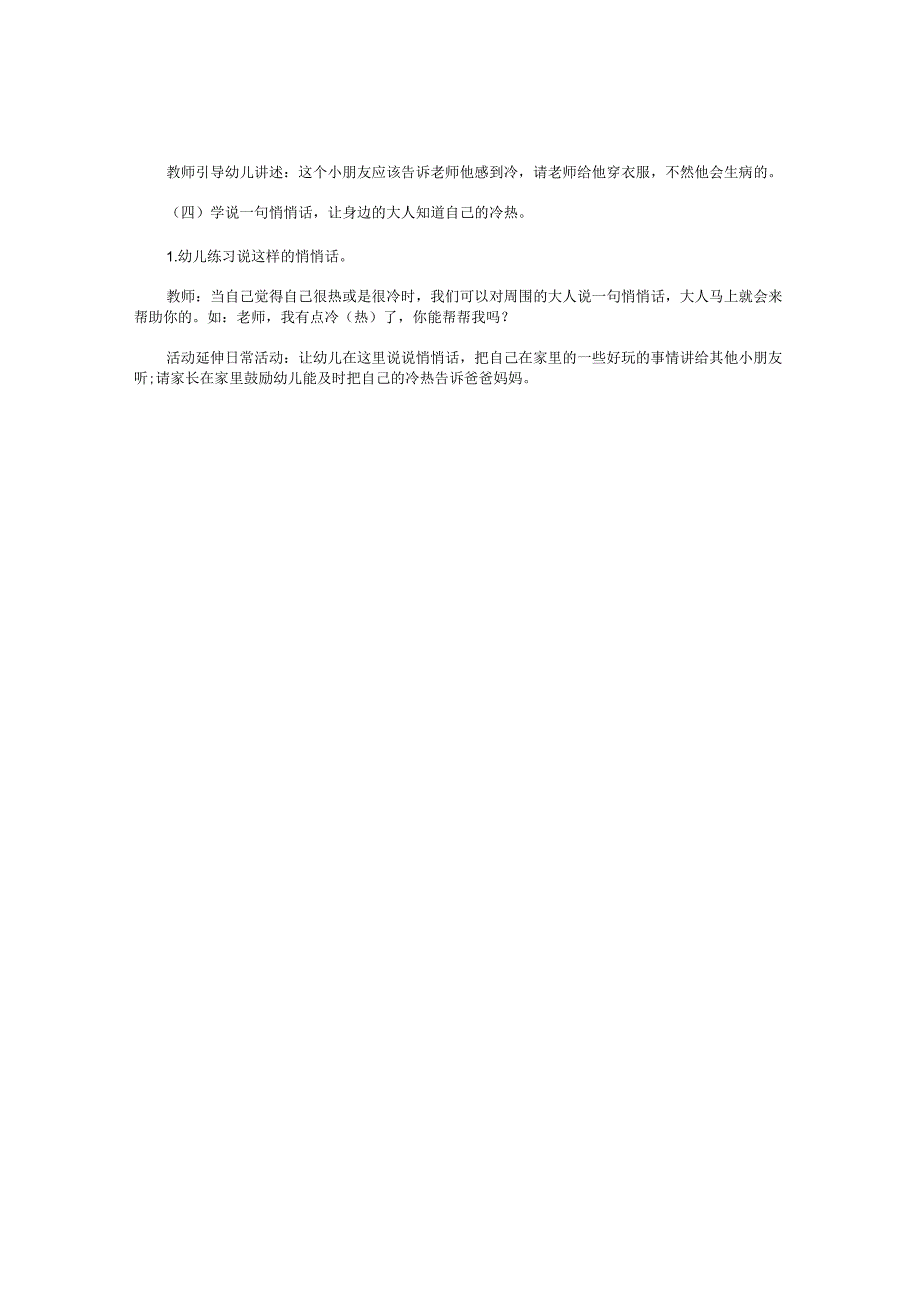 教师引导幼儿讲述：这个小朋友应该告诉老师他感到冷，请老师给他穿衣服，不然他会生病的。

（四）学说一句悄悄话，让身边的大人知道自己的冷热。

1.幼儿练习说这样的悄悄话。

教师：当自己觉得自己很热或是很冷时，我们可以对周围的大人说一句悄悄话，大人马上就会来帮助你的。如：老师，我有点冷（热）了，你能帮帮我吗？

活动延伸日常活动：让幼儿在这里说说悄悄话，把自己在家里的一些好玩的事情讲给其他小朋友听;请家长在家里鼓励幼儿能及时把自己的冷热告诉爸爸妈妈。